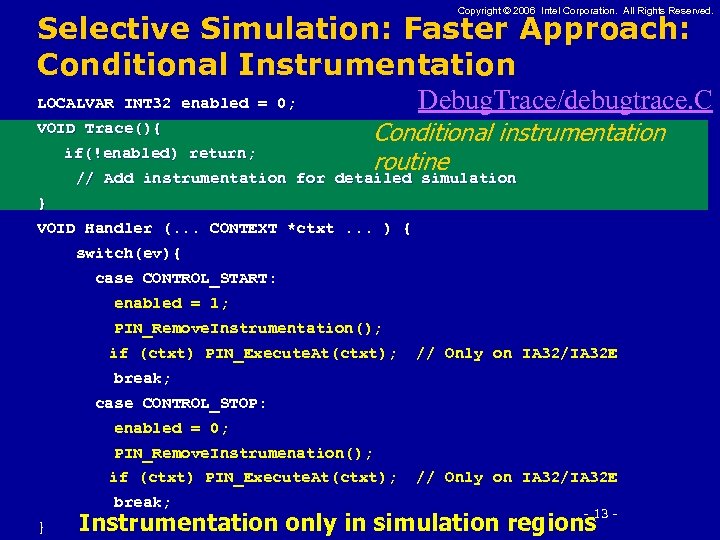 Copyright © 2006 Intel Corporation. All Rights Reserved.

Selective Simulation: Faster Approach: Conditional Instrumentation

LOCALVAR INT32 enabled = 0;

DebugTrace/debugtrace.C

VOID Trace(){
if(!enabled) return;
// Add instrumentation for detailed simulation
}

Conditional instrumentation routine

VOID Handler (... CONTEXT *ctxt ... ) {
switch(ev){
case CONTROL_START:
enabled = 1;
PIN_RemoveInstrumentation();
if (ctxt) PIN_ExecuteAt(ctxt); // Only on IA32/IA32E
break;
case CONTROL_STOP:
enabled = 0;
PIN_RemoveInstrumenation();
if (ctxt) PIN_ExecuteAt(ctxt); // Only on IA32/IA32E
break;
}

Instrumentation only in simulation regions

- 13 -